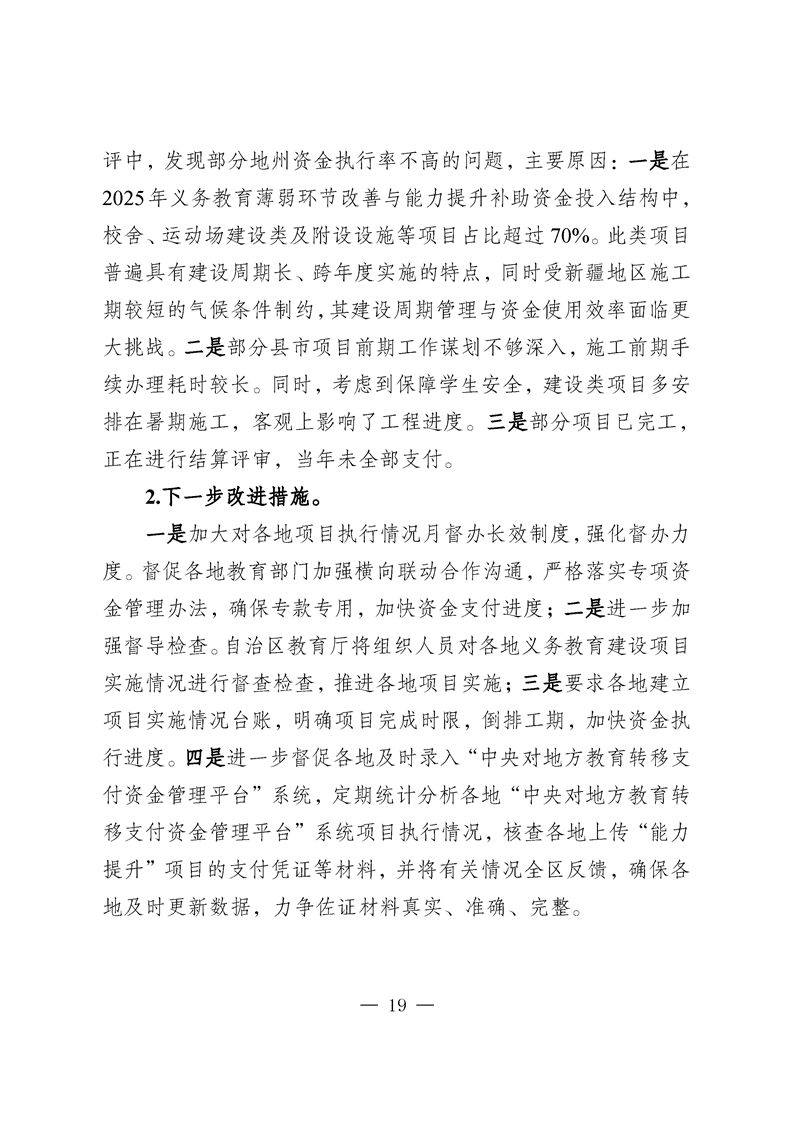 评中，发现部分地州资金执行率不高的问题，主要原因：一是在2025年义务教育薄弱环节改善与能力提升补助资金投入结构中，校舍、运动场建设类及附设设施等项目占比超过70%。此类项目普遍具有建设周期长、跨年度实施的特点，同时受新疆地区施工期较短的气候条件制约，其建设周期管理与资金使用效率面临更大挑战。二是部分县市项目前期工作谋划不够深入，施工前期手续办理耗时较长。同时，考虑到保障学生安全，建设类项目多安排在暑期施工，客观上影响了工程进度。三是部分项目已完工，正在进行结算评审，当年未全部支付。

2.下一步改进措施。

一是加大对各地项目执行情况月督办长效制度，强化督办力度。督促各地教育部门加强横向联动合作沟通，严格落实专项资金管理办法，确保专款专用，加快资金支付进度；二是进一步加强督导检查。自治区教育厅将组织人员对各地义务教育建设项目实施情况进行督查检查，推进各地项目实施；三是要求各地建立项目实施情况台账，明确项目完成时限，倒排工期，加快资金执行进度。四是进一步督促各地及时录入“中央对地方教育转移支付资金管理平台”系统，定期统计分析各地“中央对地方教育转移支付资金管理平台”系统项目执行情况，核查各地上传“能力提升”项目的支付凭证等材料，并将有关情况全区反馈，确保各地及时更新数据，力争佐证材料真实、准确、完整。

— 19 —